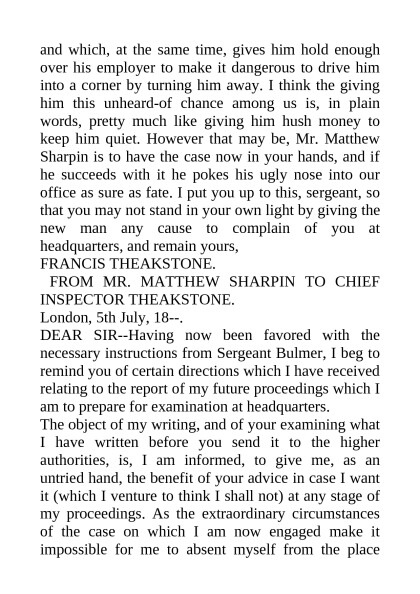 and which, at the same time, gives him hold enough over his employer to make it dangerous to drive him into a corner by turning him away. I think the giving him this unheard-of chance among us is, in plain words, pretty much like giving him hush money to keep him quiet. However that may be, Mr. Matthew Sharpin is to have the case now in your hands, and if he succeeds with it he pokes his ugly nose into our office as sure as fate. I put you up to this, sergeant, so that you may not stand in your own light by giving the new man any cause to complain of you at headquarters, and remain yours,
FRANCIS THEAKSTONE.

FROM MR. MATTHEW SHARPIN TO CHIEF INSPECTOR THEAKSTONE.
London, 5th July, 18--.
DEAR SIR--Having now been favored with the necessary instructions from Sergeant Bulmer, I beg to remind you of certain directions which I have received relating to the report of my future proceedings which I am to prepare for examination at headquarters.
The object of my writing, and of your examining what I have written before you send it to the higher authorities, is, I am informed, to give me, as an untried hand, the benefit of your advice in case I want it (which I venture to think I shall not) at any stage of my proceedings. As the extraordinary circumstances of the case on which I am now engaged make it impossible for me to absent myself from the place